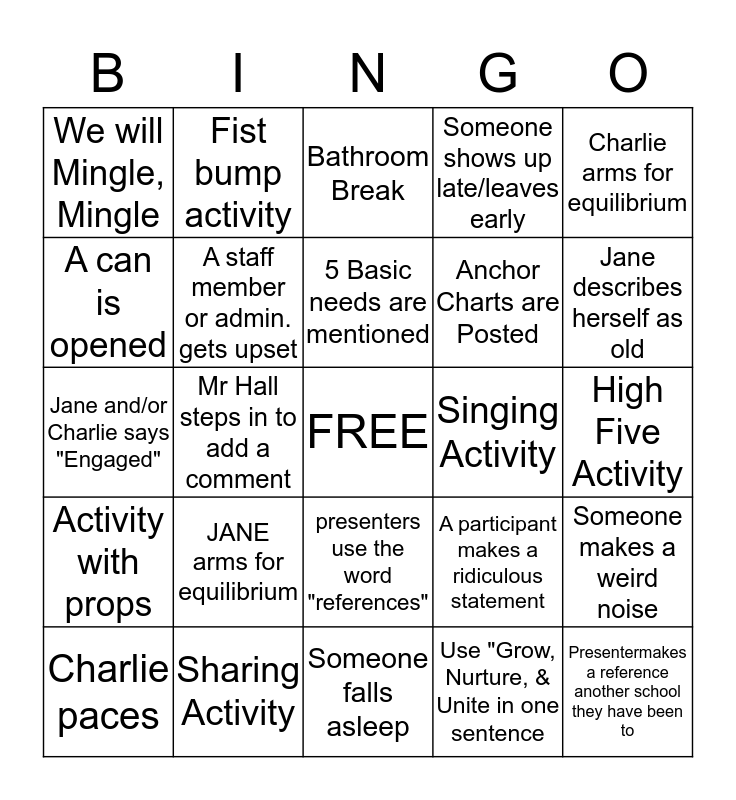 | B | I | N | G | O |
|---|---|---|---|---|
| We will Mingle, Mingle | Fist bump activity | Bathroom Break | Someone shows up late/leaves early | Charlie arms for equilibrium |
| A can is opened | A staff member or admin. gets upset | 5 Basic needs are mentioned | Anchor Charts are Posted | Jane describes herself as old |
| Jane and/or Charlie says "Engaged" | Mr Hall steps in to add a comment | FREE | Singing Activity | High Five Activity |
| Activity with props | JANE arms for equilibrium | presenters use the word "references" | A participant makes a ridiculous statement | Someone makes a weird noise |
| Charlie paces | Sharing Activity | Someone falls asleep | Use "Grow, Nurture, & Unite in one sentence | Presentermakes a reference another school they have been to |